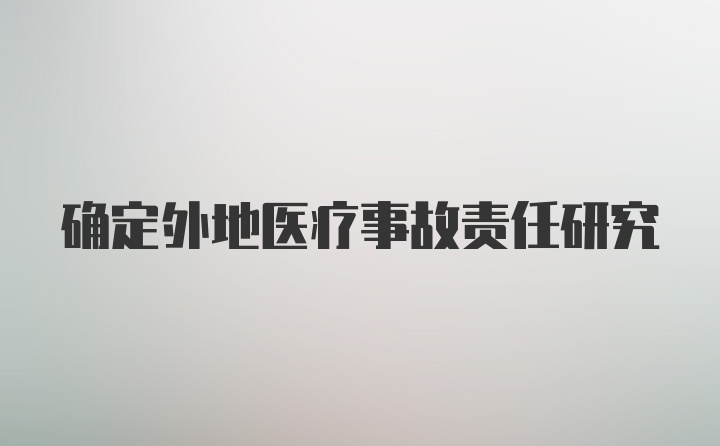 确定外地医疗事故责任研究